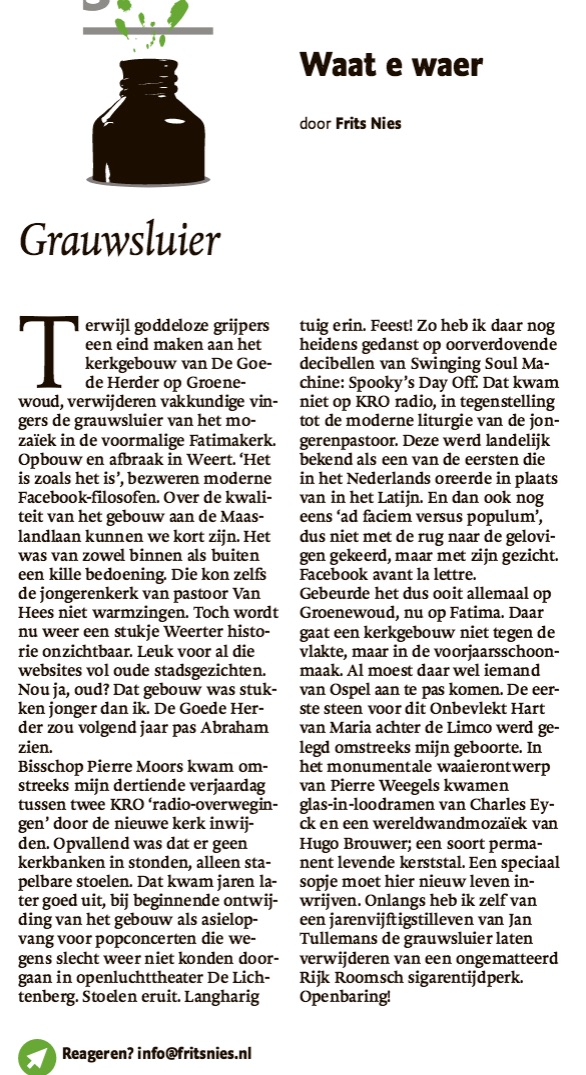 Waat e waer

door Frits Nies

Grauwsluier

Terwijl goddeloze grijpers een eind maken aan het kerkgebouw van De Goede Herder op Groenewoud, verwijderen vakkundige vingers de grauwsluier van het mozaïek in de voormalige Fatimakerk. Opbouw en afbraak in Weert. 'Het is zoals het is', bezweren moderne Facebook-filosofen. Over de kwaliteit van het gebouw aan de Maaslandlaan kunnen we kort zijn. Het was van zowel binnen als buiten een kille bedoening. Die kon zelfs de jongerenkerk van pastoor Van Hees niet warmzingen. Toch wordt nu weer een stukje Weerter historie onzichtbaar. Leuk voor al die websites vol oude stadsgezichten. Nou ja, oud? Dat gebouw was stukken jonger dan ik. De Goede Herder zou volgend jaar pas Abraham zien.
Bisschop Pierre Moors kwam omstreeks mijn dertiende verjaardag tussen twee KRO 'radio-overwegingen' door de nieuwe kerk inwijden. Opvallend was dat er geen kerkbanken in stonden, alleen stapelbare stoelen. Dat kwam jaren later goed uit, bij beginnende ontwijding van het gebouw als asielopvang voor popconcerten die wegens slecht weer niet konden doorgaan in openluchttheater De Lichtenberg. Stoelen eruit. Langharig tuig erin. Feest! Zo heb ik daar nog heidens gedanst op oorverdovende decibellen van Swinging Soul Machine: Spooky's Day Off. Dat kwam niet op KRO radio, in tegenstelling tot de moderne liturgie van de jongerenpastoor. Deze werd landelijk bekend als een van de eersten die in het Nederlands oreerde in plaats van in het Latijn. En dan ook nog eens 'ad faciem versus populum', dus niet met de rug naar de gelovigen gekeerd, maar met zijn gezicht. Facebook avant la lettre.
Gebeurde het dus ooit allemaal op Groenewoud, nu op Fatima. Daar gaat een kerkgebouw niet tegen de vlakte, maar in de voorjaarsschoonmaak. Al moest daar wel iemand van Ospel aan te pas komen. De eerste steen voor dit Onbevlekt Hart van Maria achter de Limco werd gelegd omstreeks mijn geboorte. In het monumentale waaierontwerp van Pierre Weegels kwamen glas-in-loodramen van Charles Eyck en een wereldwandmozaïek van Hugo Brouwer; een soort permanent levende kerststal. Een speciaal sopje moet hier nieuw leven inwrijven. Onlangs heb ik zelf van een jarenvijftigstilleven van Jan Tullemans de grauwsluier laten verwijderen van een ongematteerd Rijk Roomsch sigarentijdperk. Openbaring!

Reageren? info@fritsnies.nl